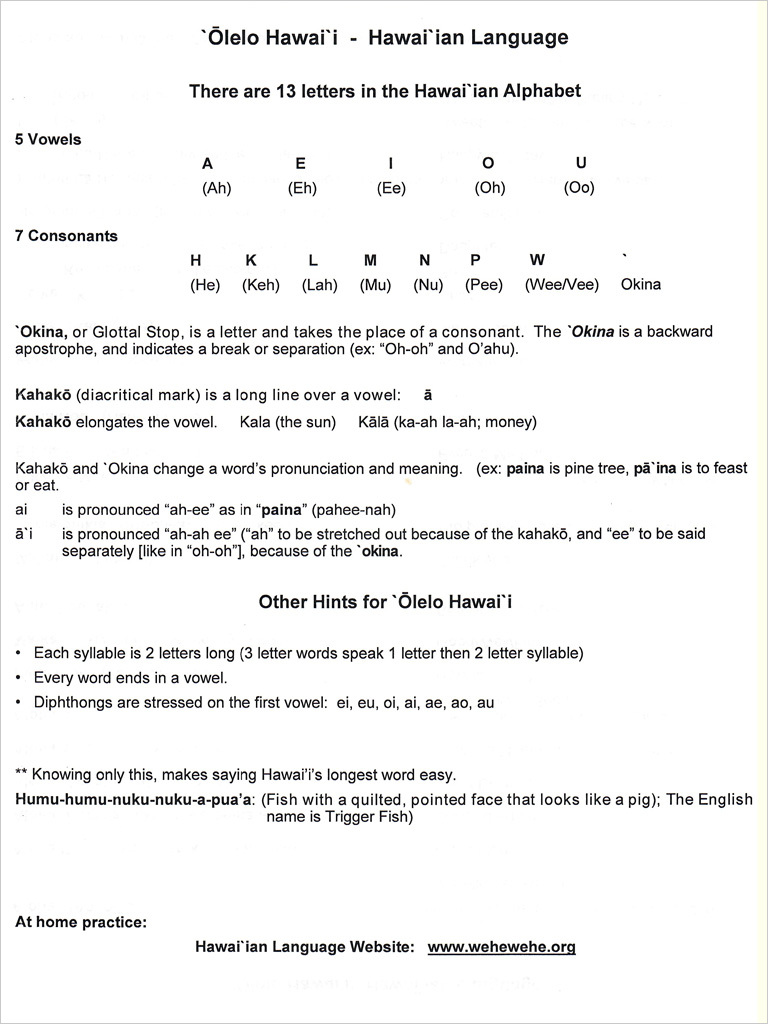 `Ōlelo Hawai`i - Hawai`ian Language

There are 13 letters in the Hawai`ian Alphabet

5 Vowels

| A | E | I | O | U |
|---|---|---|---|---|
| (Ah) | (Eh) | (Ee) | (Oh) | (Oo) |

7 Consonants

| H | K | L | M | N | P | W | ` |
|---|---|---|---|---|---|---|---|
| (He) | (Keh) | (Lah) | (Mu) | (Nu) | (Pee) | (Wee/Vee) | Okina |

`Okina, or Glottal Stop, is a letter and takes the place of a consonant. The `Okina is a backward apostrophe, and indicates a break or separation (ex: "Oh-oh" and O'ahu).

Kahakō (diacritical mark) is a long line over a vowel: ā

Kahakō elongates the vowel. Kala (the sun) Kālā (ka-ah la-ah; money)

Kahakō and `Okina change a word's pronunciation and meaning. (ex: paina is pine tree, pā`ina is to feast or eat.

ai is pronounced "ah-ee" as in "paina" (pahee-nah)

ā`i is pronounced "ah-ah ee" ("ah" to be stretched out because of the kahakō, and "ee" to be said separately [like in "oh-oh"], because of the `okina.

Other Hints for `Ōlelo Hawai`i

• Each syllable is 2 letters long (3 letter words speak 1 letter then 2 letter syllable)
• Every word ends in a vowel.
• Diphthongs are stressed on the first vowel: ei, eu, oi, ai, ae, ao, au

** Knowing only this, makes saying Hawai'i's longest word easy.

Humu-humu-nuku-nuku-a-pua'a: (Fish with a quilted, pointed face that looks like a pig); The English name is Trigger Fish)

At home practice:

Hawai`ian Language Website: www.wehewehe.org